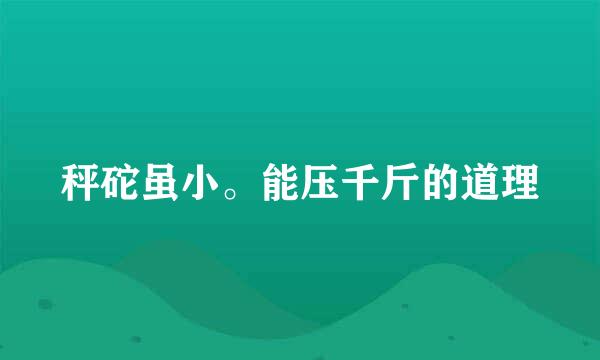 秤砣虽小。能压千斤的道理